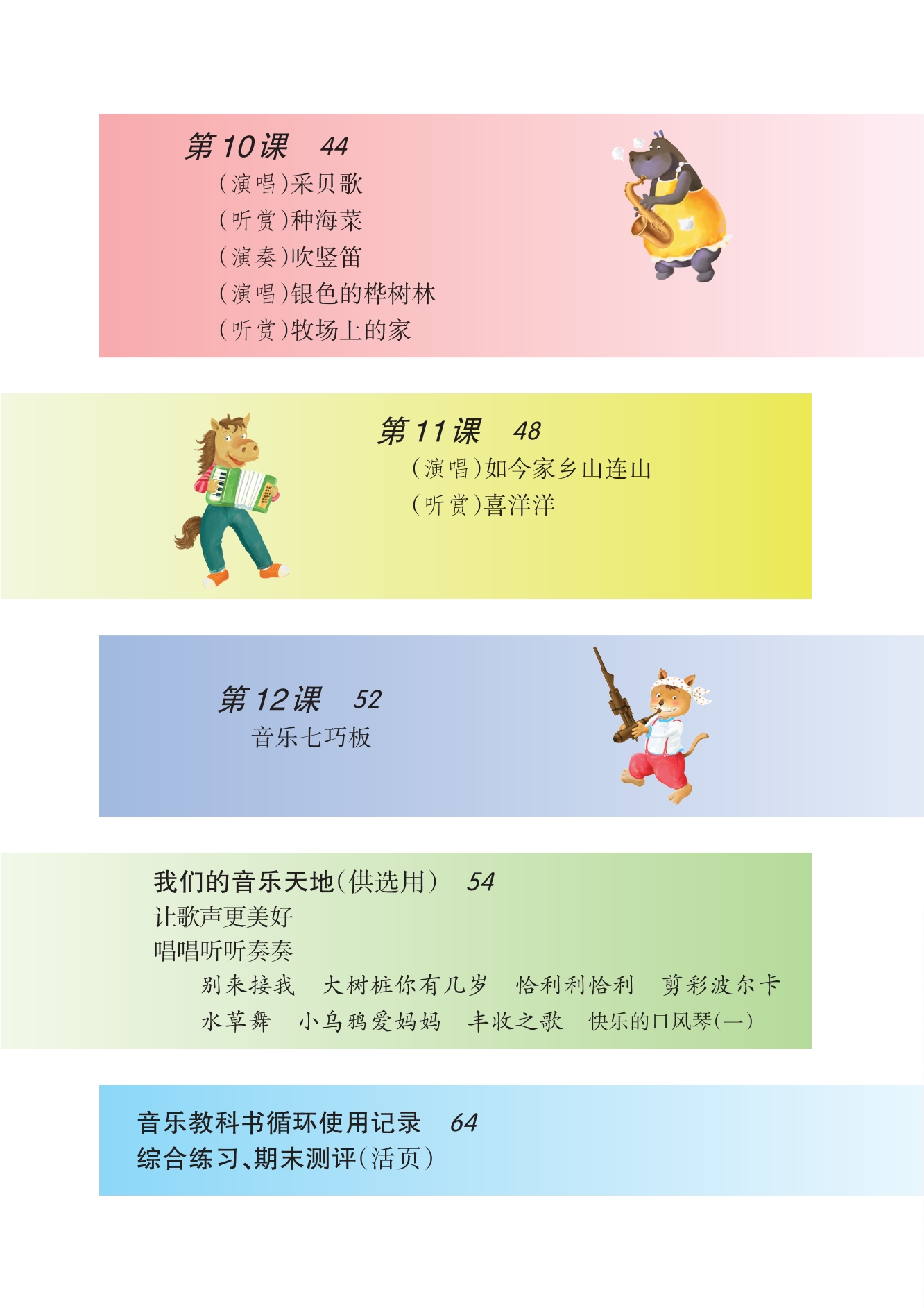 第10课 44
(演唱)采贝歌
(听赏)种海菜
(演奏)吹竖笛
(演唱)银色的桦树林
(听赏)牧场上的家

第11课 48
(演唱)如今家乡山连山
(听赏)喜洋洋

第12课 52
音乐七巧板

我们的音乐天地(供选用) 54
让歌声更美好
唱唱听听奏奏
别来接我 大树桩你有几岁 恰利利恰利 剪彩波尔卡
水草舞 小乌鸦爱妈妈 丰收之歌 快乐的口风琴(一)

音乐教科书循环使用记录 64
综合练习、期末测评(活页)